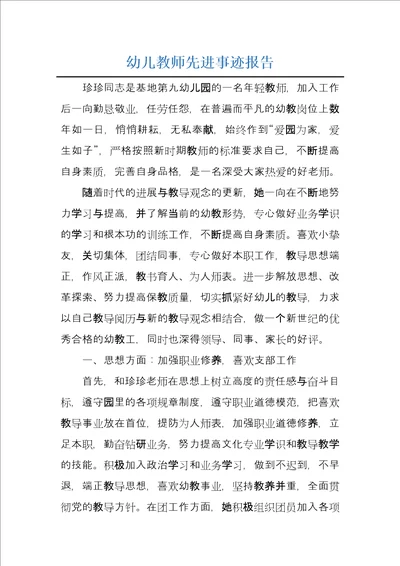 幼儿教师先进事迹报告

珍珍同志是基地第九幼儿园的一名年轻教师，加入工作后一向勤恳敬业，任劳任怨，在普遍而平凡的幼教岗位上数年如一日，悄悄耕耘，无私奉献，始终作到“爱园为家，爱生如子”，严格按照新时期教师的标准要求自己，不断提高自身素质，完善自身品格，是一名深受大家热爱的好老师。

随着时代的进展与教导观念的更新，她一向在不断地努力学习与提高，并了解当前的幼教形势，专心做好业务学识的学习和根本功的训练工作，不断提高自身素质。喜欢小挚友，关切集体，团结同事，专心做好本职工作，教导思想端正，作风正派，教书育人、为人师表。进一步解放思想、改革探索、努力提高保教质量，切实抓紧好幼儿的教导，力求以自己教导阅历与新的教导观念相结合，做一个新世纪的优秀合格的幼教工，同时也深得领导、同事、家长的好评。

一、思想方面：加强职业修养，喜欢支部工作

首先，和珍珍老师在思想上树立高度的责任感与奋斗目标，遵守园里的各项规章制度，遵守职业道德模范，把喜欢教导事业放在首位，提防为人师表，加强职业道德修养，立足本职，勤奋钻研业务，努力提高文化专业学识和教导教学的技能。积极加入政治学习和业务学习，做到不迟到，不早退，端正教导思想，喜欢幼教事业，坚持教养并重，全面贯彻党的教导方针。在团工作方面，她积极组织团员加入各项